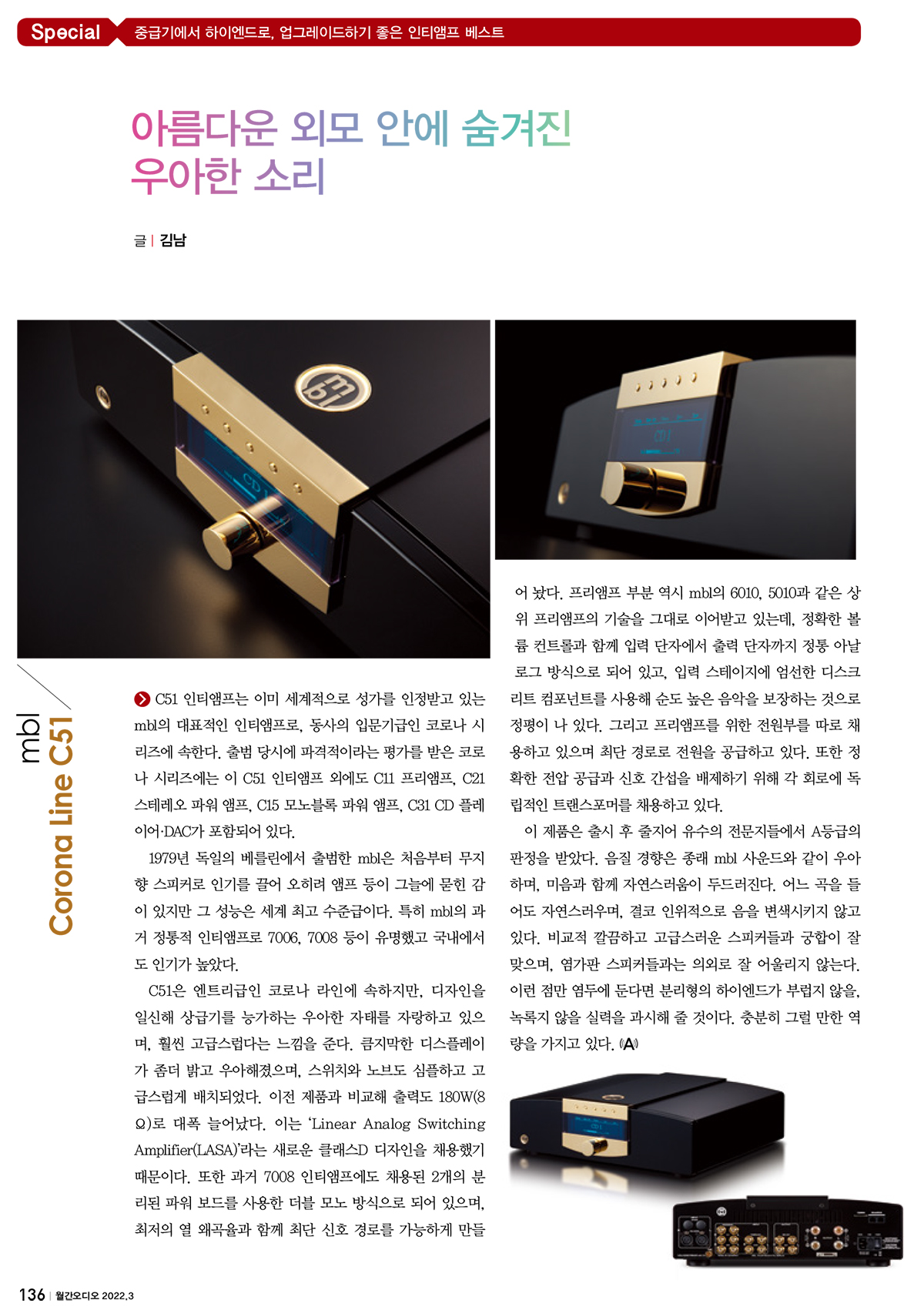 Special 중급기에서 하이엔드로, 업그레이드하기 좋은 인티앰프 베스트

아름다운 외모 안에 숨겨진 우아한 소리

글 | 김남

mbl Corona Line C51

C51 인티앰프는 이미 세계적으로 성가를 인정받고 있는 mbl의 대표적인 인티앰프로, 동사의 입문기급인 코로나 시리즈에 속한다. 출범 당시에 파격적이라는 평가를 받은 코로나 시리즈에는 이 C51 인티앰프 외에도 C11 프리앰프, C21 스테레오 파워 앰프, C15 모노블록 파워 앰프, C31 CD 플레이어·DAC가 포함되어 있다.

1979년 독일의 베를린에서 출범한 mbl은 처음부터 무지향 스피커로 인기를 끌어 오히려 앰프 등이 그늘에 묻힌 감이 있지만 그 성능은 세계 최고 수준급이다. 특히 mbl의 과거 정통적 인티앰프로 7006, 7008 등이 유명했고 국내에서도 인기가 높았다.

C51은 엔트리급인 코로나 라인에 속하지만, 디자인을 일신해 상급기를 능가하는 우아한 자태를 자랑하고 있으며, 훨씬 고급스럽다는 느낌을 준다. 큼지막한 디스플레이가 좀더 밝고 우아해졌으며, 스위치와 노브도 심플하고 고급스럽게 배치되었다. 이전 제품과 비교해 출력도 180W(8Ω)로 대폭 늘어났다. 이는 'Linear Analog Switching Amplifier(LASA)'라는 새로운 클래스D 디자인을 채용했기 때문이다. 또한 과거 7008 인티앰프에도 채용된 2개의 분리된 파워 보드를 사용한 더블 모노 방식으로 되어 있으며, 최저의 열 왜곡율과 함께 최단 신호 경로를 가능하게 만들어 놨다. 프리앰프 부분 역시 mbl의 6010, 5010과 같은 상위 프리앰프의 기술을 그대로 이어받고 있는데, 정확한 볼륨 컨트롤과 함께 입력 단자에서 출력 단자까지 정통 아날로그 방식으로 되어 있고, 입력 스테이지에 엄선한 디스크리트 컴포넌트를 사용해 순도 높은 음악을 보장하는 것으로 정평이 나 있다. 그리고 프리앰프를 위한 전원부를 따로 채용하고 있으며 최단 경로로 전원을 공급하고 있다. 또한 정확한 전압 공급과 신호 간섭을 배제하기 위해 각 회로에 독립적인 트랜스포머를 채용하고 있다.

이 제품은 출시 후 줄지어 유수의 전문지들에서 A등급의 판정을 받았다. 음질 경향은 종래 mbl 사운드와 같이 우아하며, 미음과 함께 자연스러움이 두드러진다. 어느 곡을 들어도 자연스러우며, 결코 인위적으로 음을 변색시키지 않고 있다. 비교적 깔끔하고 고급스러운 스피커들과 궁합이 잘 맞으며, 염가판 스피커들과는 의외로 잘 어울리지 않는다. 이런 점만 염두에 둔다면 분리형의 하이엔드가 부럽지 않을, 녹록지 않을 실력을 과시해 줄 것이다. 충분히 그럴 만한 역량을 가지고 있다. A

136 | 월간오디오 2022.3